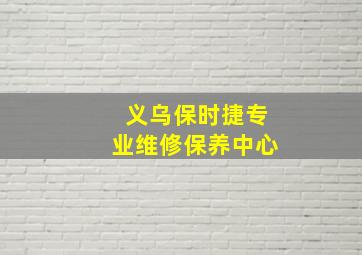 义乌保时捷专业维修保养中心